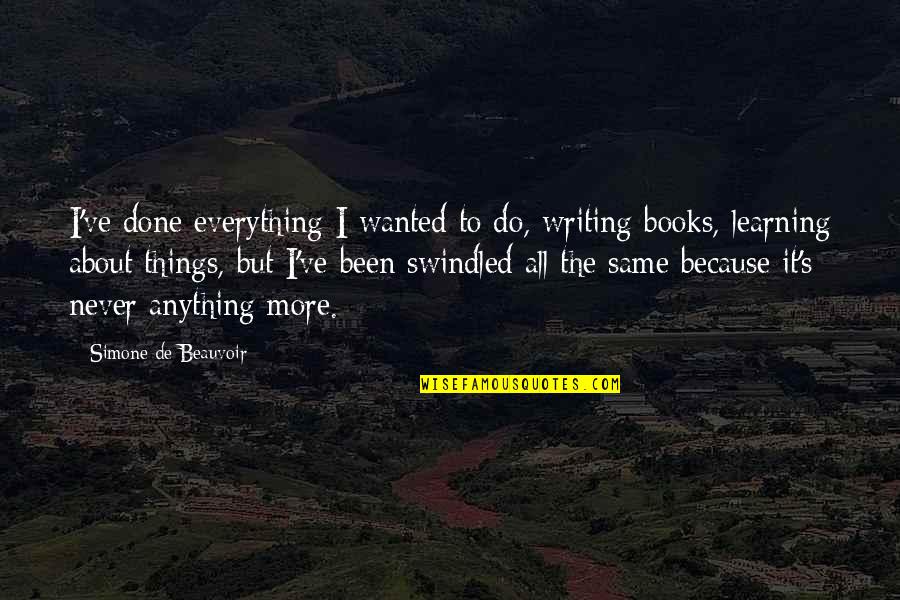 I've done everything I wanted to do, writing books, learning about things, but I've been swindled all the same because it's never anything more.

Simone de Beauvoir

WISEFAMOUSQUOTES.COM